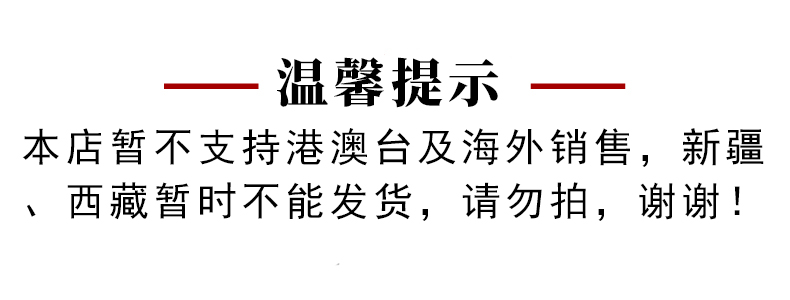 温馨提示

本店暂不支持港澳台及海外销售，新疆、西藏暂时不能发货，请勿拍，谢谢！